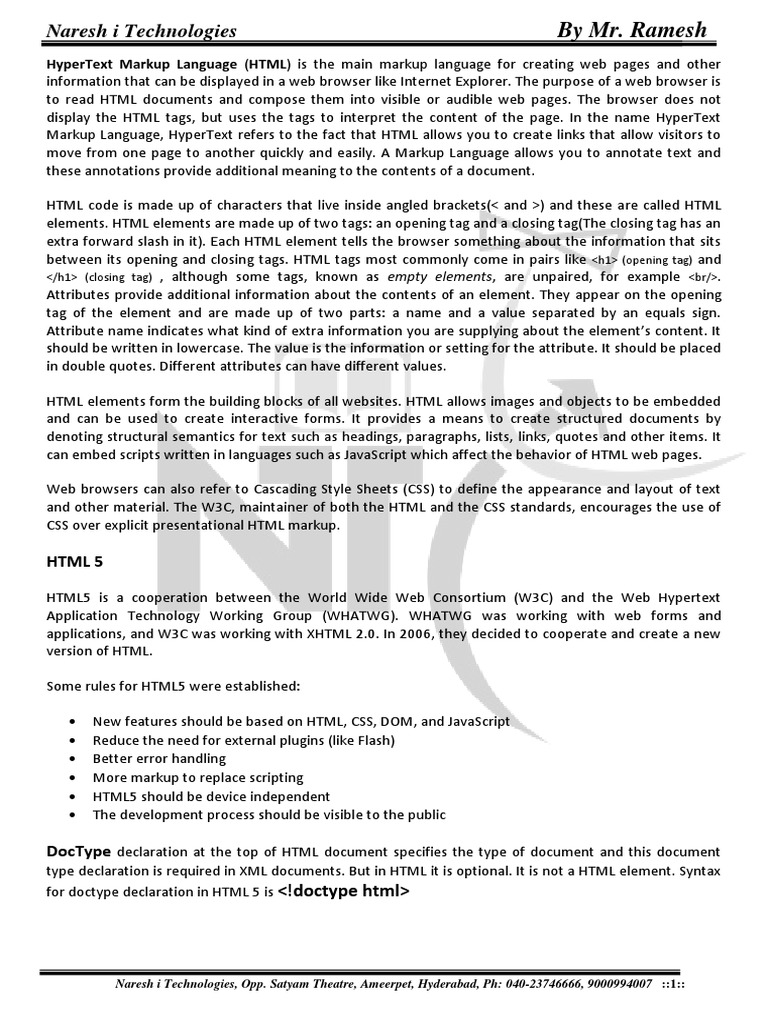 Naresh i Technologies By Mr. Ramesh

HyperText Markup Language (HTML) is the main markup language for creating web pages and other information that can be displayed in a web browser like Internet Explorer. The purpose of a web browser is to read HTML documents and compose them into visible or audible web pages. The browser does not display the HTML tags, but uses the tags to interpret the content of the page. In the name HyperText Markup Language, HyperText refers to the fact that HTML allows you to create links that allow visitors to move from one page to another quickly and easily. A Markup Language allows you to annotate text and these annotations provide additional meaning to the contents of a document.

HTML code is made up of characters that live inside angled brackets(< and >) and these are called HTML elements. HTML elements are made up of two tags: an opening tag and a closing tag(The closing tag has an extra forward slash in it). Each HTML element tells the browser something about the information that sits between its opening and closing tags. HTML tags most commonly come in pairs like <h1> (opening tag) and </h1> (closing tag) , although some tags, known as empty elements, are unpaired, for example <br/>. Attributes provide additional information about the contents of an element. They appear on the opening tag of the element and are made up of two parts: a name and a value separated by an equals sign. Attribute name indicates what kind of extra information you are supplying about the element's content. It should be written in lowercase. The value is the information or setting for the attribute. It should be placed in double quotes. Different attributes can have different values.

HTML elements form the building blocks of all websites. HTML allows images and objects to be embedded and can be used to create interactive forms. It provides a means to create structured documents by denoting structural semantics for text such as headings, paragraphs, lists, links, quotes and other items. It can embed scripts written in languages such as JavaScript which affect the behavior of HTML web pages.

Web browsers can also refer to Cascading Style Sheets (CSS) to define the appearance and layout of text and other material. The W3C, maintainer of both the HTML and the CSS standards, encourages the use of CSS over explicit presentational HTML markup.

HTML 5

HTML5 is a cooperation between the World Wide Web Consortium (W3C) and the Web Hypertext Application Technology Working Group (WHATWG). WHATWG was working with web forms and applications, and W3C was working with XHTML 2.0. In 2006, they decided to cooperate and create a new version of HTML.

Some rules for HTML5 were established:

• New features should be based on HTML, CSS, DOM, and JavaScript
• Reduce the need for external plugins (like Flash)
• Better error handling
• More markup to replace scripting
• HTML5 should be device independent
• The development process should be visible to the public

DocType declaration at the top of HTML document specifies the type of document and this document type declaration is required in XML documents. But in HTML it is optional. It is not a HTML element. Syntax for doctype declaration in HTML 5 is <!doctype html>

Naresh i Technologies, Opp. Satyam Theatre, Ameerpet, Hyderabad, Ph: 040-23746666, 9000994007 ::1::